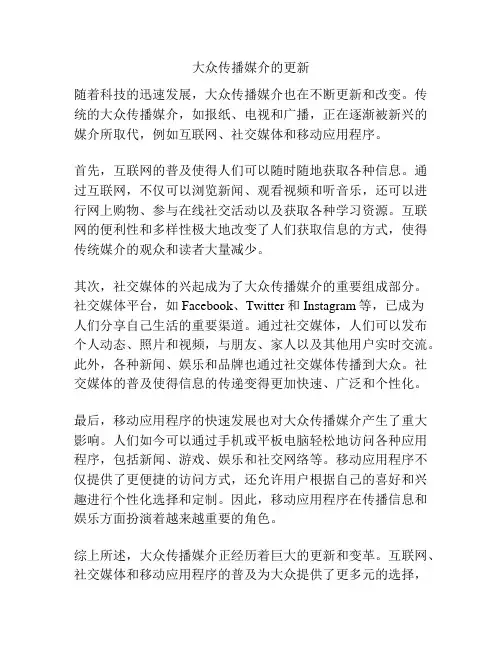 大众传播媒介的更新

随着科技的迅速发展，大众传播媒介也在不断更新和改变。传统的大众传播媒介，如报纸、电视和广播，正在逐渐被新兴的媒介所取代，例如互联网、社交媒体和移动应用程序。

首先，互联网的普及使得人们可以随时随地获取各种信息。通过互联网，不仅可以浏览新闻、观看视频和听音乐，还可以进行网上购物、参与在线社交活动以及获取各种学习资源。互联网的便利性和多样性极大地改变了人们获取信息的方式，使得传统媒介的观众和读者大量减少。

其次，社交媒体的兴起成为了大众传播媒介的重要组成部分。社交媒体平台，如 Facebook、Twitter 和 Instagram 等，已成为人们分享自己生活的重要渠道。通过社交媒体，人们可以发布个人动态、照片和视频，与朋友、家人以及其他用户实时交流。此外，各种新闻、娱乐和品牌也通过社交媒体传播到大众。社交媒体的普及使得信息的传递变得更加快速、广泛和个性化。

最后，移动应用程序的快速发展也对大众传播媒介产生了重大影响。人们如今可以通过手机或平板电脑轻松地访问各种应用程序，包括新闻、游戏、娱乐和社交网络等。移动应用程序不仅提供了更便捷的访问方式，还允许用户根据自己的喜好和兴趣进行个性化选择和定制。因此，移动应用程序在传播信息和娱乐方面扮演着越来越重要的角色。

综上所述，大众传播媒介正经历着巨大的更新和变革。互联网、社交媒体和移动应用程序的普及为大众提供了更多元的选择，